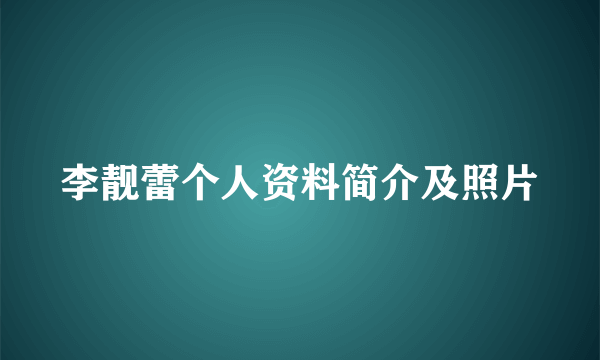 李靓蕾个人资料简介及照片